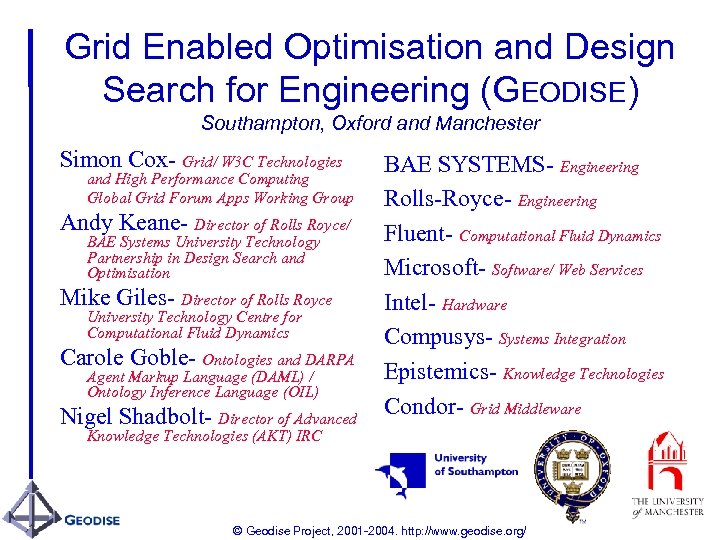 Grid Enabled Optimisation and Design Search for Engineering (GEODISE)
Southampton, Oxford and Manchester

Simon Cox- Grid/ W3C Technologies and High Performance Computing Global Grid Forum Apps Working Group

Andy Keane- Director of Rolls Royce/ BAE Systems University Technology Partnership in Design Search and Optimisation

Mike Giles- Director of Rolls Royce University Technology Centre for Computational Fluid Dynamics

Carole Goble- Ontologies and DARPA Agent Markup Language (DAML) / Ontology Inference Language (OIL)

Nigel Shadbolt- Director of Advanced Knowledge Technologies (AKT) IRC

BAE SYSTEMS- Engineering

Rolls-Royce- Engineering

Fluent- Computational Fluid Dynamics

Microsoft- Software/ Web Services

Intel- Hardware

Compusys- Systems Integration

Epistemics- Knowledge Technologies

Condor- Grid Middleware

University of Southampton

UNIVERSITY OF OXFORD

THE UNIVERSITY of MANCHESTER

GEODISE

© Geodise Project, 2001-2004. http://www.geodise.org/